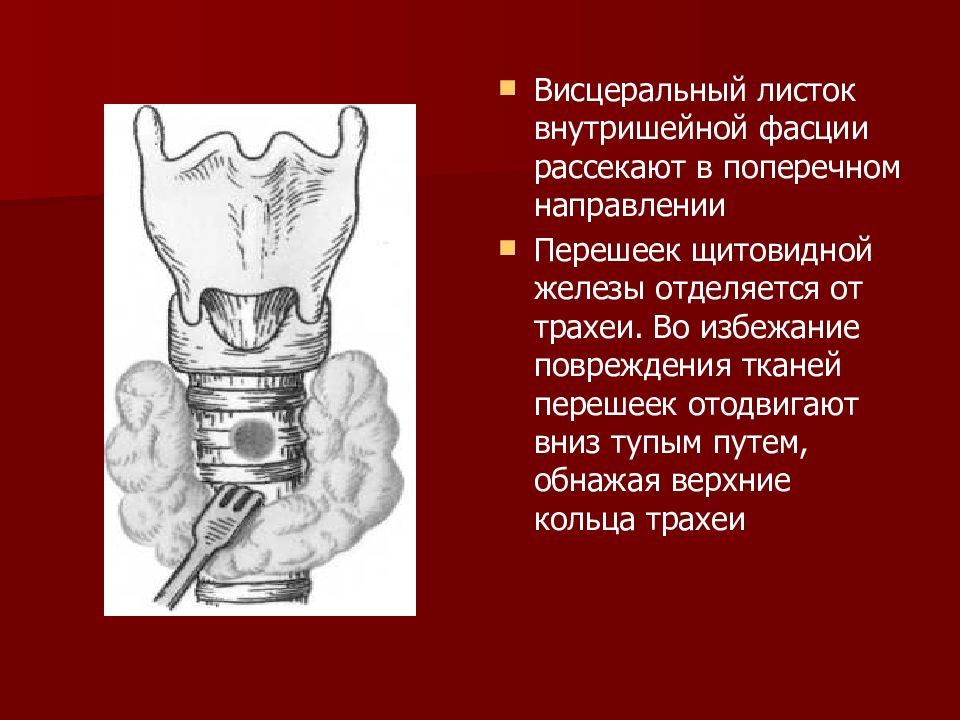 Висцеральный листок внутришейной фасции рассекают в поперечном направлении

Перешеек щитовидной железы отделяется от трахеи. Во избежание повреждения тканей перешеек отодвигают вниз тупым путем, обнажая верхние кольца трахеи